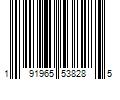 1 91965 53828 5